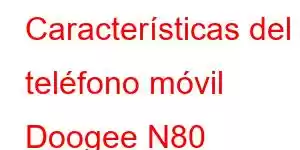 Características del teléfono móvil Doogee N80